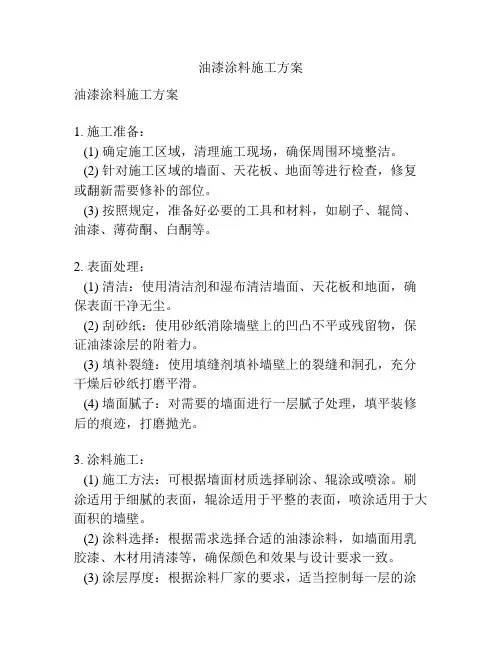 油漆涂料施工方案

油漆涂料施工方案

1. 施工准备：

(1) 确定施工区域，清理施工现场，确保周围环境整洁。

(2) 针对施工区域的墙面、天花板、地面等进行检查，修复或翻新需要修补的部位。

(3) 按照规定，准备好必要的工具和材料，如刷子、辊筒、油漆、薄荷酮、白酮等。

2. 表面处理：

(1) 清洁：使用清洁剂和湿布清洁墙面、天花板和地面，确保表面干净无尘。

(2) 刮砂纸：使用砂纸消除墙壁上的凹凸不平或残留物，保证油漆涂层的附着力。

(3) 填补裂缝：使用填缝剂填补墙壁上的裂缝和洞孔，充分干燥后砂纸打磨平滑。

(4) 墙面腻子：对需要的墙面进行一层腻子处理，填平装修后的痕迹，打磨抛光。

3. 涂料施工：

(1) 施工方法：可根据墙面材质选择刷涂、辊涂或喷涂。刷涂适用于细腻的表面，辊涂适用于平整的表面，喷涂适用于大面积的墙壁。

(2) 涂料选择：根据需求选择合适的油漆涂料，如墙面用乳胶漆、木材用清漆等，确保颜色和效果与设计要求一致。

(3) 涂层厚度：根据涂料厂家的要求，适当控制每一层的涂